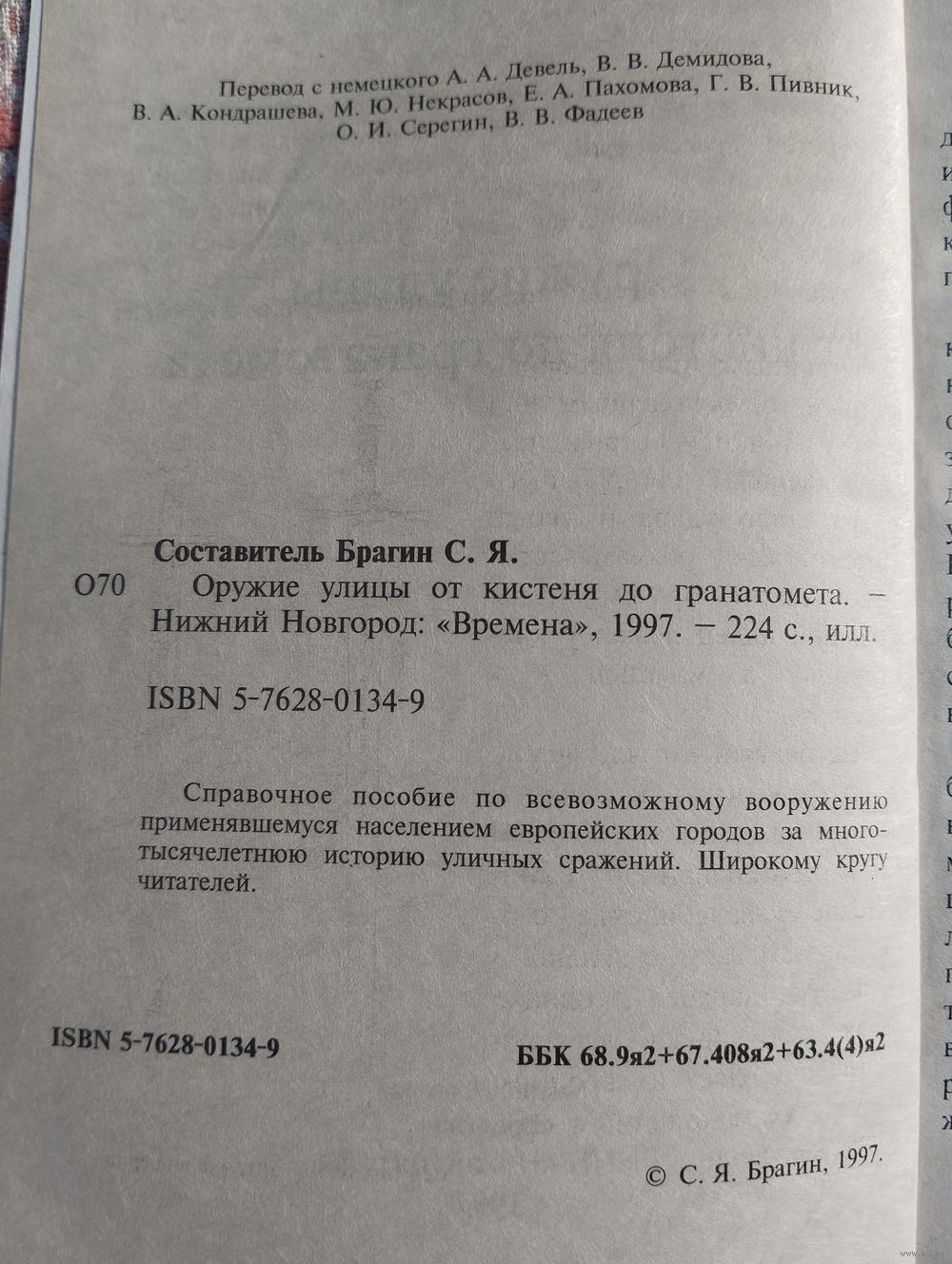 Перевод с немецкого А. А. Девель, В. В. Демидова, В. А. Кондрашева, М. Ю. Некрасов, Е. А. Пахомова, Г. В. Пивник, О. И. Серегин, В. В. Фадеев

Составитель Брагин С. Я.

О70 Оружие улицы от кистеня до гранатомета. – Нижний Новгород: «Времена», 1997. – 224 с., илл.

ISBN 5-7628-0134-9

Справочное пособие по всевозможному вооружению применявшемуся населением европейских городов за многотысячелетнюю историю уличных сражений. Широкому кругу читателей.

ISBN 5-7628-0134-9

ББК 68.9я2+67.408я2+63.4(4)я2

© С. Я. Брагин, 1997.